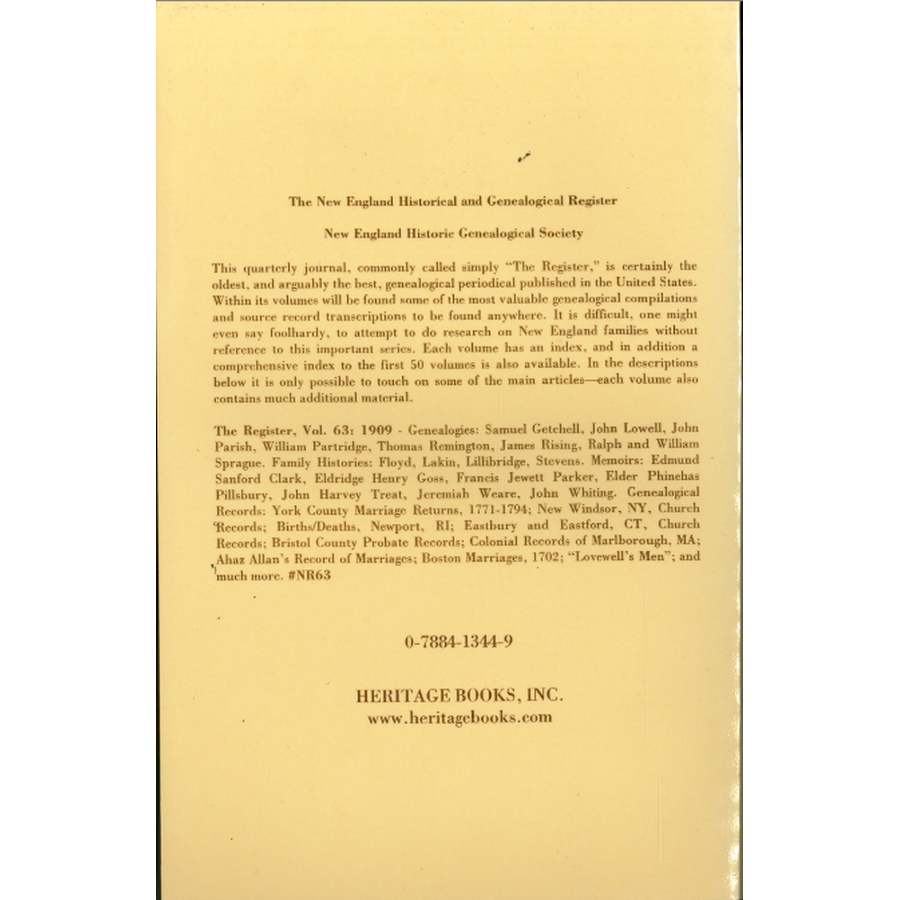 The New England Historical and Genealogical Register

New England Historic Genealogical Society

This quarterly journal, commonly called simply "The Register," is certainly the oldest, and arguably the best, genealogical periodical published in the United States. Within its volumes will be found some of the most valuable genealogical compilations and source record transcriptions to be found anywhere. It is difficult, one might even say foolhardy, to attempt to do research on New England families without reference to this important series. Each volume has an index, and in addition a comprehensive index to the first 50 volumes is also available. In the descriptions below it is only possible to touch on some of the main articles—each volume also contains much additional material.

The Register, Vol. 63: 1909 - Genealogies: Samuel Getchell, John Lowell, John Parish, William Partridge, Thomas Remington, James Rising, Ralph and William Sprague. Family Histories: Floyd, Lakin, Lillibridge, Stevens. Memoirs: Edmund Sanford Clark, Eldridge Henry Goss, Francis Jewett Parker, Elder Phinehas Pillsbury, John Harvey Treat, Jeremiah Weare, John Whiting. Genealogical Records: York County Marriage Returns, 1771-1794; New Windsor, NY, Church Records; Births/Deaths, Newport, RI; Eastbury and Eastford, CT, Church Records; Bristol County Probate Records; Colonial Records of Marlborough, MA; Ahaz Allan's Record of Marriages; Boston Marriages, 1702; "Lovewell's Men"; and much more. #NR63

0-7884-1344-9

HERITAGE BOOKS, INC.
www.heritagebooks.com